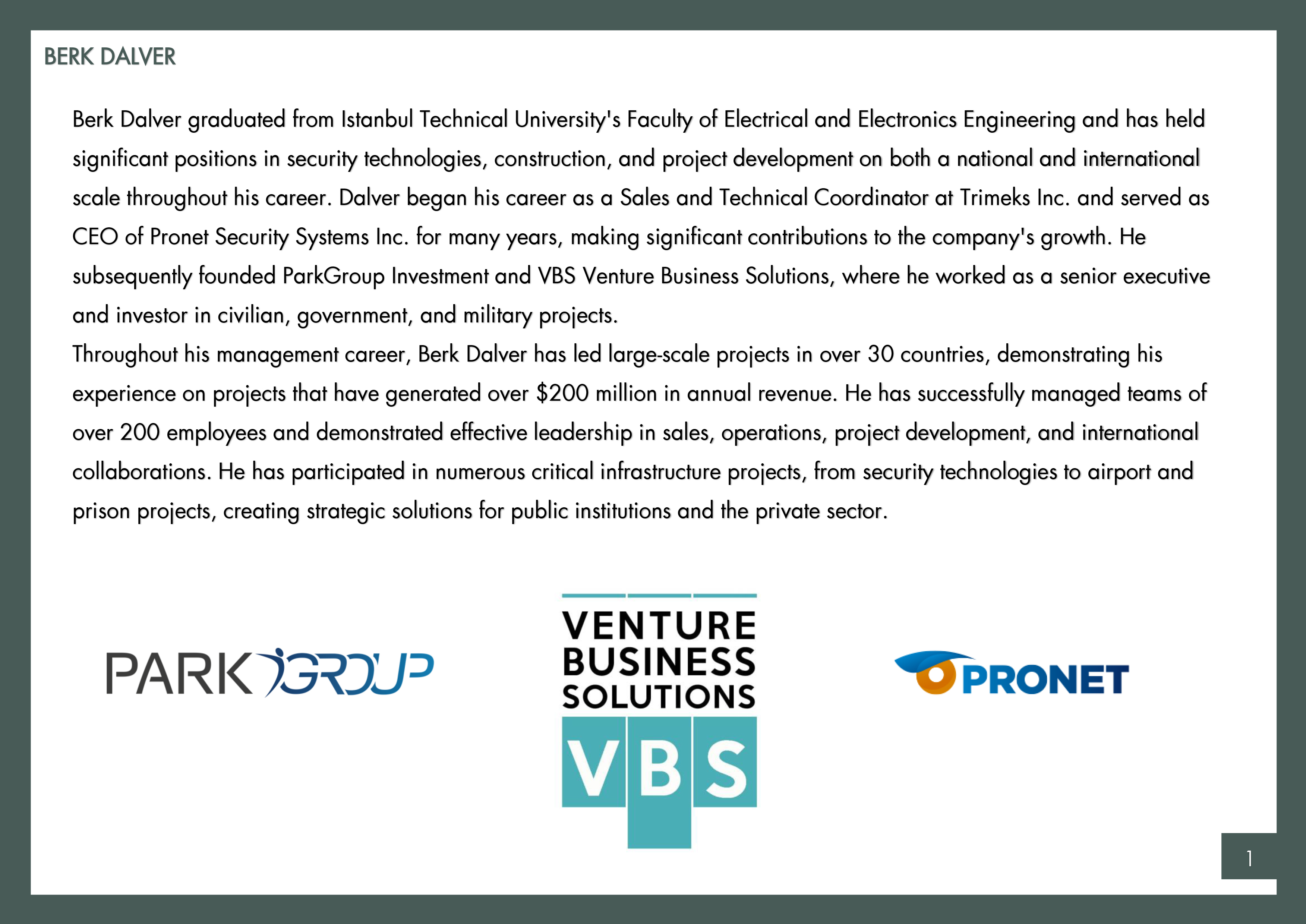 BERK DALVER

Berk Dalver graduated from Istanbul Technical University's Faculty of Electrical and Electronics Engineering and has held significant positions in security technologies, construction, and project development on both a national and international scale throughout his career. Dalver began his career as a Sales and Technical Coordinator at Trimeks Inc. and served as CEO of Pronet Security Systems Inc. for many years, making significant contributions to the company's growth. He subsequently founded ParkGroup Investment and VBS Venture Business Solutions, where he worked as a senior executive and investor in civilian, government, and military projects.

Throughout his management career, Berk Dalver has led large-scale projects in over 30 countries, demonstrating his experience on projects that have generated over $200 million in annual revenue. He has successfully managed teams of over 200 employees and demonstrated effective leadership in sales, operations, project development, and international collaborations. He has participated in numerous critical infrastructure projects, from security technologies to airport and prison projects, creating strategic solutions for public institutions and the private sector.

PARK GROUP

VENTURE
BUSINESS
SOLUTIONS
VBS

PRONET

1